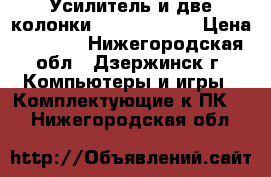 Усилитель и две колонки Цена Нижегородская обл Дзержинск г Компьютеры и игры Комплектующие к ПК Нижегородская обл

http://Объявлений.сайт